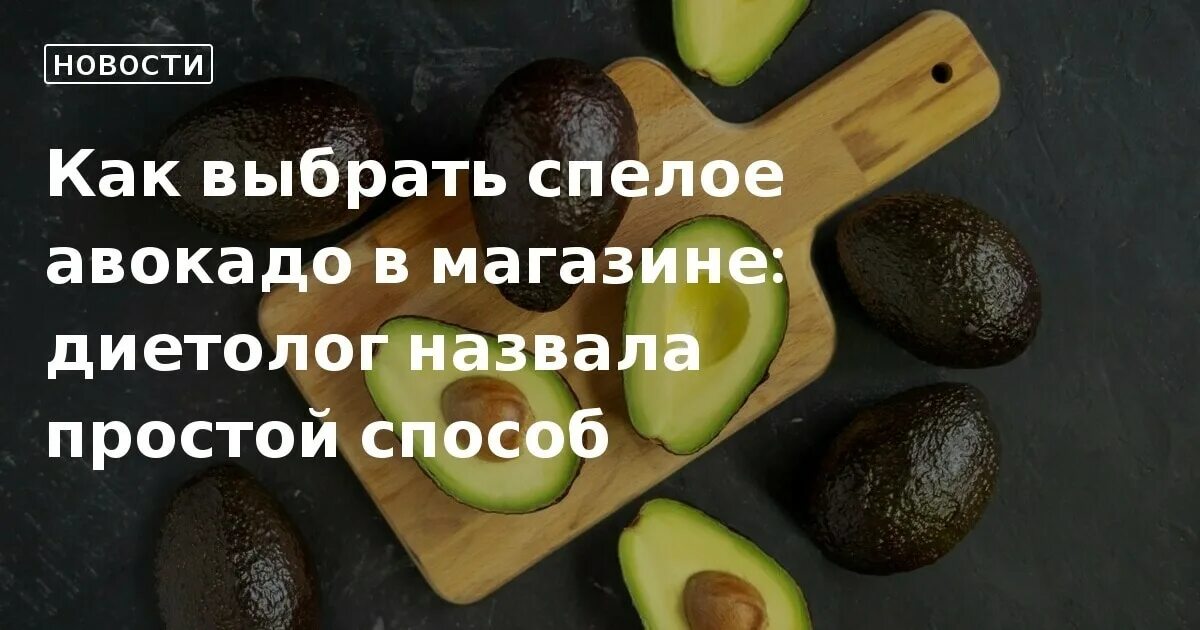 НОВОСТИ

Как выбрать спелое авокадо в магазине: диетолог назвала простой способ